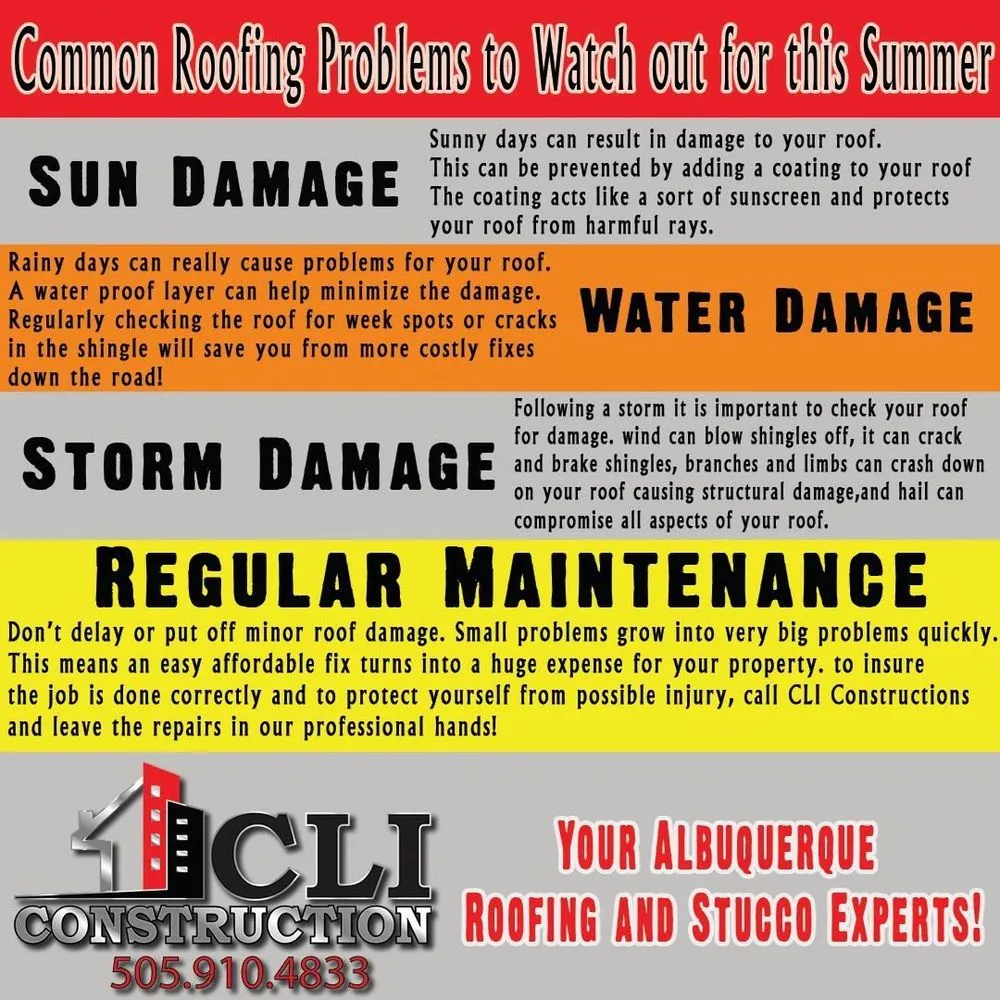 Common Roofing Problems to Watch out for this Summer

SUN DAMAGE

Sunny days can result in damage to your roof. This can be prevented by adding a coating to your roof The coating acts like a sort of sunscreen and protects your roof from harmful rays.

Rainy days can really cause problems for your roof. A water proof layer can help minimize the damage. Regularly checking the roof for week spots or cracks in the shingle will save you from more costly fixes down the road!

WATER DAMAGE

STORM DAMAGE

Following a storm it is important to check your roof for damage. wind can blow shingles off, it can crack and brake shingles, branches and limbs can crash down on your roof causing structural damage,and hail can compromise all aspects of your roof.

REGULAR MAINTENANCE

Don't delay or put off minor roof damage. Small problems grow into very big problems quickly. This means an easy affordable fix turns into a huge expense for your property. to insure the job is done correctly and to protect yourself from possible injury, call CLI Constructions and leave the repairs in our professional hands!

CLI
CONSTRUCTION
505.910.4833

YOUR ALBUQUERQUE
ROOFING AND STUCCO EXPERTS!